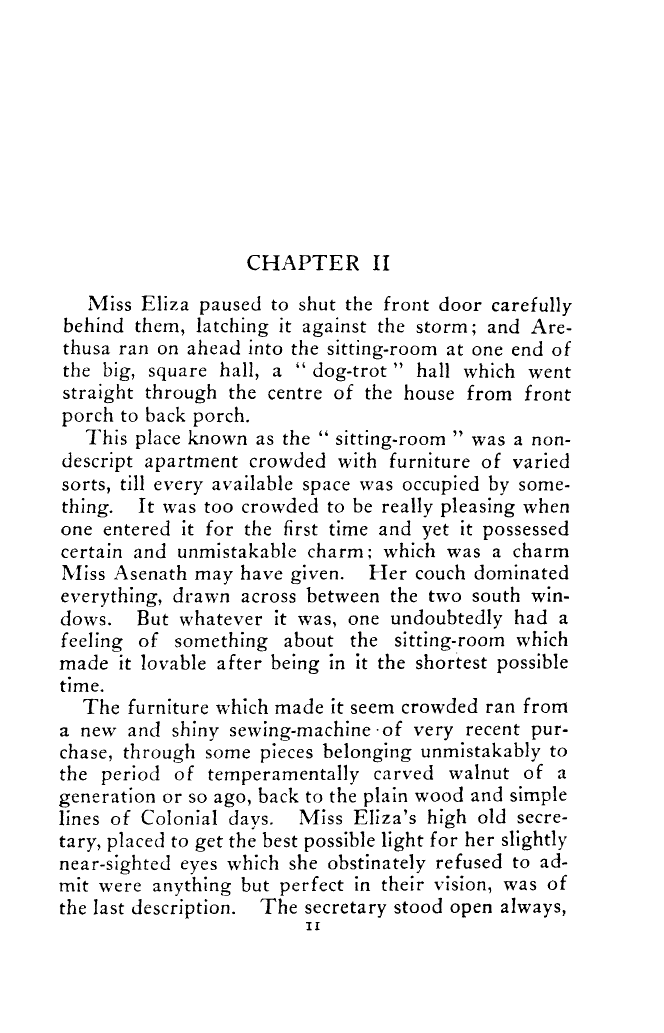 CHAPTER II

Miss Eliza paused to shut the front door carefully behind them, latching it against the storm; and Arethusa ran on ahead into the sitting-room at one end of the big, square hall, a "dog-trot" hall which went straight through the centre of the house from front porch to back porch.

This place known as the "sitting-room" was a nondescript apartment crowded with furniture of varied sorts, till every available space was occupied by something. It was too crowded to be really pleasing when one entered it for the first time and yet it possessed certain and unmistakable charm; which was a charm Miss Asenath may have given. Her couch dominated everything, drawn across between the two south windows. But whatever it was, one undoubtedly had a feeling of something about the sitting-room which made it lovable after being in it the shortest possible time.

The furniture which made it seem crowded ran from a new and shiny sewing-machine of very recent purchase, through some pieces belonging unmistakably to the period of temperamentally carved walnut of a generation or so ago, back to the plain wood and simple lines of Colonial days. Miss Eliza's high old secretary, placed to get the best possible light for her slightly near-sighted eyes which she obstinately refused to admit were anything but perfect in their vision, was of the last description. The secretary stood open always,

11